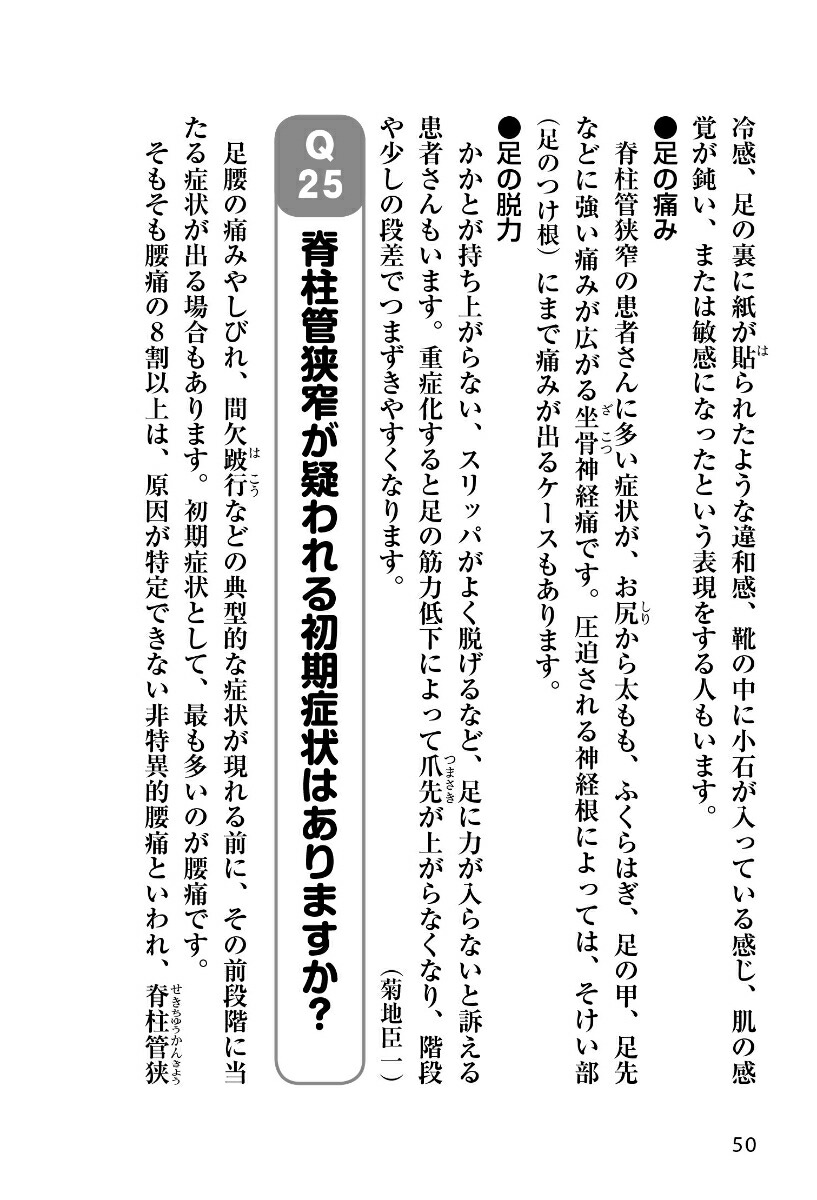 冷感、足の裏に紙が貼られたような違和感、靴の中に小石が入っている感じ、肌の感覚が鈍い、または敏感になったという表現をする人もいます。

●足の痛み

脊柱管狭窄の患者さんに多い症状が、お尻から太もも、ふくらはぎ、足の甲、足先などに強い痛みが広がる坐骨神経痛です。圧迫される神経根によっては、そけい部(足のつけ根)にまで痛みが出るケースもあります。

●足の脱力

かかとが持ち上がらない、スリッパがよく脱げるなど、足に力が入らないと訴える患者さんもいます。重症化すると足の筋力低下によって爪先が上がらなくなり、階段や少しの段差でつまずきやすくなります。

(菊地臣一)

Q25 脊柱管狭窄が疑われる初期症状はありますか?

足腰の痛みやしびれ、間欠跛行などの典型的な症状が現れる前に、その前段階に当たる症状が出る場合もあります。初期症状として、最も多いのが腰痛です。

そもそも腰痛の8割以上は、原因が特定できない非特異的腰痛といわれ、脊柱管狭

50